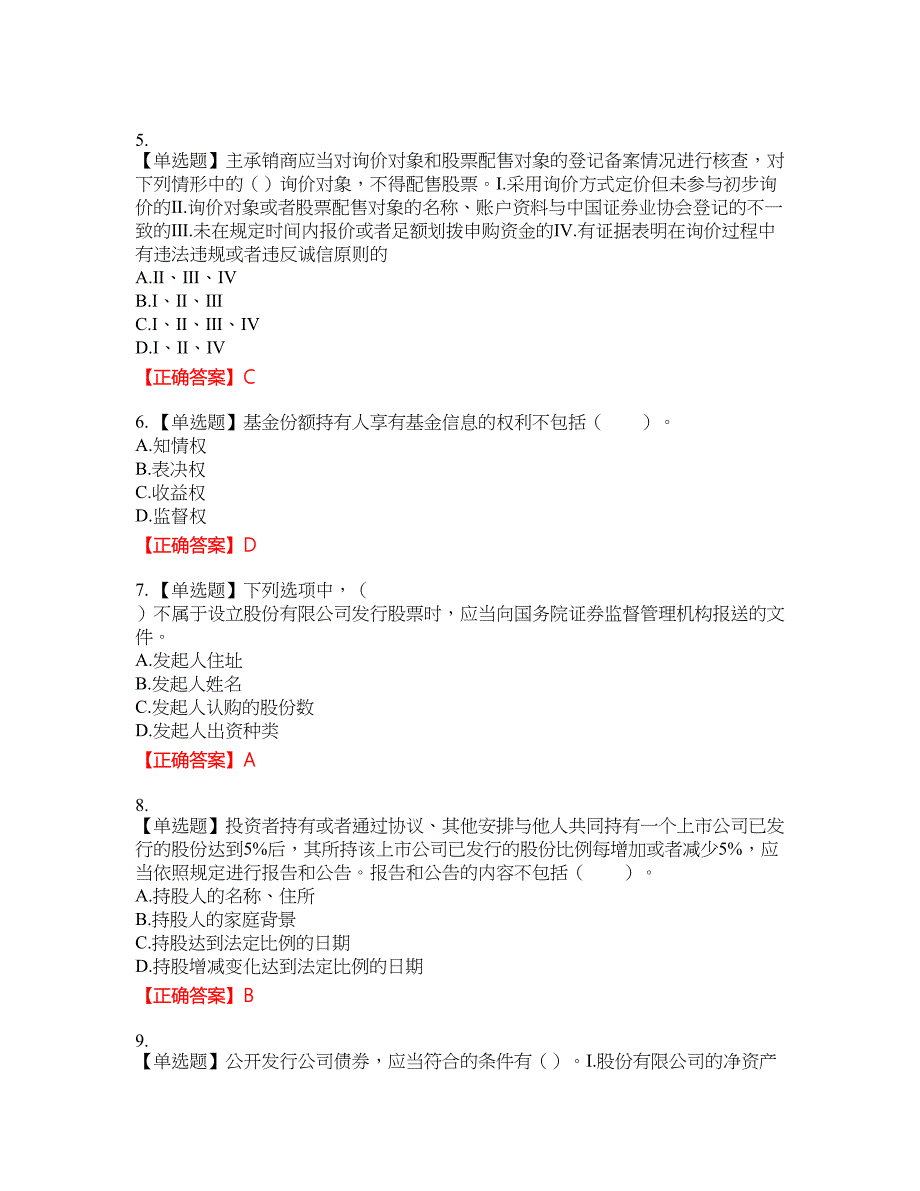 5.
【单选题】主承销商应当对询价对象和股票配售对象的登记备案情况进行核查，对下列情形中的（ ）询价对象，不得配售股票。I.采用询价方式定价但未参与初步询价的II.询价对象或者股票配售对象的名称、账户资料与中国证券业协会登记的不一致的III.未在规定时间内报价或者足额划拨申购资金的IV.有证据表明在询价过程中有违法违规或者违反诚信原则的
A.II、III、IV
B.I、II、III
C.I、II、III、IV
D.I、II、IV
【正确答案】C

6.【单选题】基金份额持有人享有基金信息的权利不包括（ ）。
A.知情权
B.表决权
C.收益权
D.监督权
【正确答案】D

7.【单选题】下列选项中，（ ）不属于设立股份有限公司发行股票时，应当向国务院证券监督管理机构报送的文件。
A.发起人住址
B.发起人姓名
C.发起人认购的股份数
D.发起人出资种类
【正确答案】A

8.
【单选题】投资者持有或者通过协议、其他安排与他人共同持有一个上市公司已发行的股份达到5%后，其所持该上市公司已发行的股份比例每增加或者减少5%，应当依照规定进行报告和公告。报告和公告的内容不包括（ ）。
A.持股人的名称、住所
B.持股人的家庭背景
C.持股达到法定比例的日期
D.持股增减变化达到法定比例的日期
【正确答案】B

9.
【单选题】公开发行公司债券，应当符合的条件有（ ）。I.股份有限公司的净资产